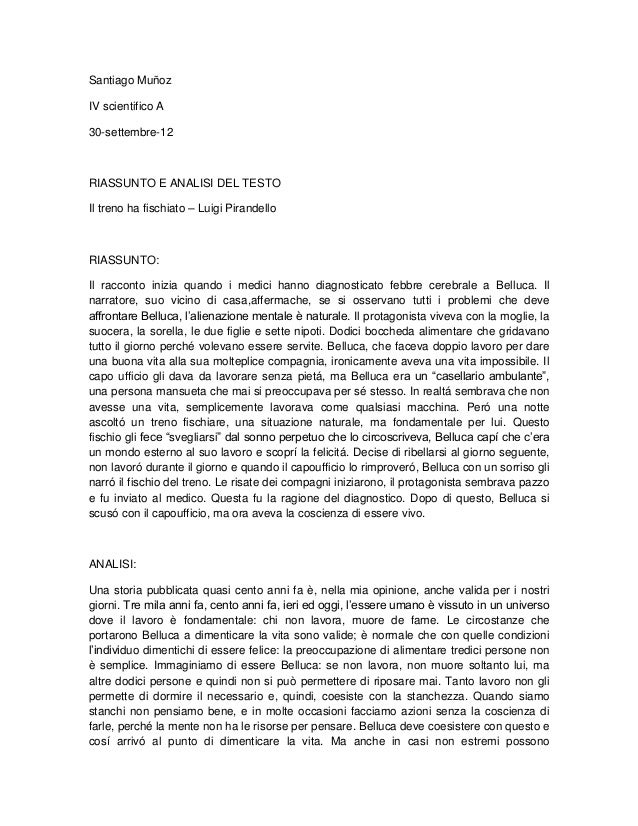 Santiago Muñoz

IV scientifico A

30-settembre-12

RIASSUNTO E ANALISI DEL TESTO

Il treno ha fischiato – Luigi Pirandello

RIASSUNTO:

Il racconto inizia quando i medici hanno diagnosticato febbre cerebrale a Belluca. Il narratore, suo vicino di casa,affermache, se si osservano tutti i problemi che deve affrontare Belluca, l'alienazione mentale è naturale. Il protagonista viveva con la moglie, la suocera, la sorella, le due figlie e sette nipoti. Dodici boccheda alimentare che gridavano tutto il giorno perché volevano essere servite. Belluca, che faceva doppio lavoro per dare una buona vita alla sua molteplice compagnia, ironicamente aveva una vita impossibile. Il capo ufficio gli dava da lavorare senza pietá, ma Belluca era un "casellario ambulante", una persona mansueta che mai si preoccupava per sé stesso. In realtá sembrava che non avesse una vita, semplicemente lavorava come qualsiasi macchina. Peró una notte ascoltó un treno fischiare, una situazione naturale, ma fondamentale per lui. Questo fischio gli fece "svegliarsi" dal sonno perpetuo che lo circoscriveva, Belluca capí che c'era un mondo esterno al suo lavoro e scoprí la felicitá. Decise di ribellarsi al giorno seguente, non lavoró durante il giorno e quando il capoufficio lo rimproveró, Belluca con un sorriso gli narró il fischio del treno. Le risate dei compagni iniziarono, il protagonista sembrava pazzo e fu inviato al medico. Questa fu la ragione del diagnostico. Dopo di questo, Belluca si scusó con il capoufficio, ma ora aveva la coscienza di essere vivo.

ANALISI:

Una storia pubblicata quasi cento anni fa è, nella mia opinione, anche valida per i nostri giorni. Tre mila anni fa, cento anni fa, ieri ed oggi, l'essere umano è vissuto in un universo dove il lavoro è fondamentale: chi non lavora, muore de fame. Le circostanze che portarono Belluca a dimenticare la vita sono valide; è normale che con quelle condizioni l'individuo dimentichi di essere felice: la preoccupazione di alimentare tredici persone non è semplice. Immaginiamo di essere Belluca: se non lavora, non muore soltanto lui, ma altre dodici persone e quindi non si può permettere di riposare mai. Tanto lavoro non gli permette di dormire il necessario e, quindi, coesiste con la stanchezza. Quando siamo stanchi non pensiamo bene, e in molte occasioni facciamo azioni senza la coscienza di farle, perché la mente non ha le risorse per pensare. Belluca deve coesistere con questo e cosí arrivó al punto di dimenticare la vita. Ma anche in casi non estremi possono